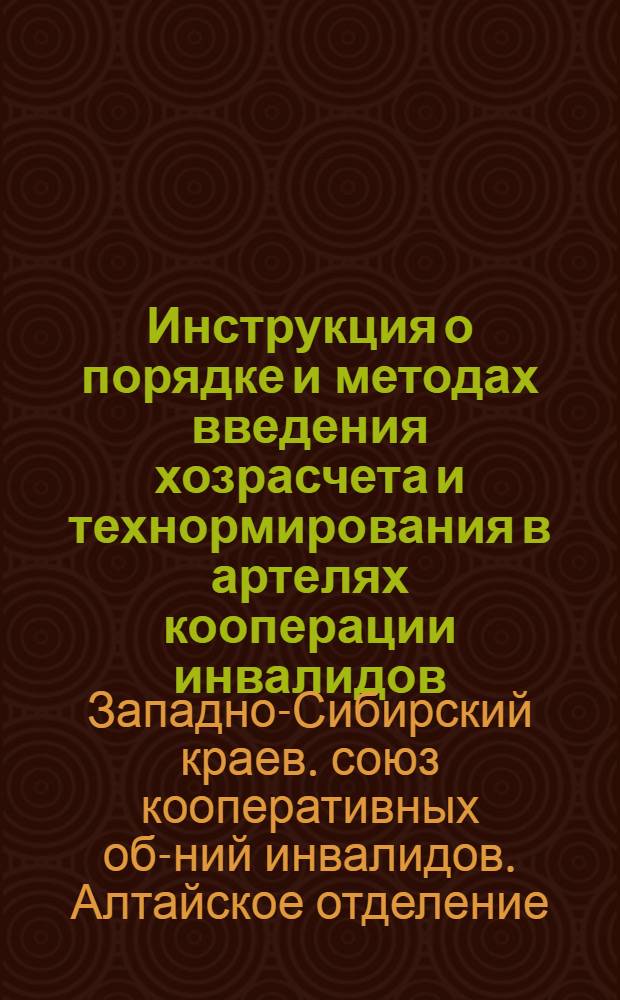 Инструкция о порядке и методах введения хозрасчета и технормирования в артелях кооперации инвалидов

Западно-Сибирский краев. союз кооперативных об-ний инвалидов. Алтайское отделение